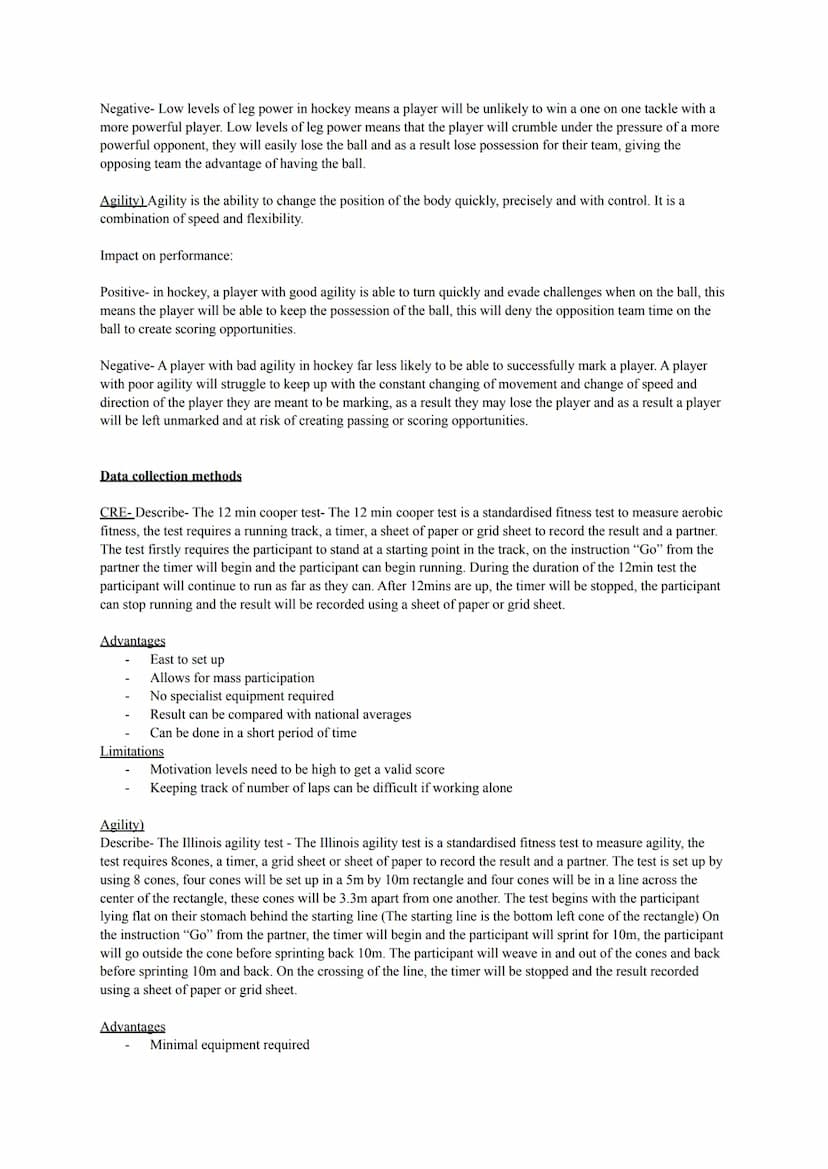 Negative- Low levels of leg power in hockey means a player will be unlikely to win a one on one tackle with a more powerful player. Low levels of leg power means that the player will crumble under the pressure of a more powerful opponent, they will easily lose the ball and as a result lose possession for their team, giving the opposing team the advantage of having the ball.

Agility) Agility is the ability to change the position of the body quickly, precisely and with control. It is a combination of speed and flexibility.

Impact on performance:

Positive- in hockey, a player with good agility is able to turn quickly and evade challenges when on the ball, this means the player will be able to keep the possession of the ball, this will deny the opposition team time on the ball to create scoring opportunities.

Negative- A player with bad agility in hockey far less likely to be able to successfully mark a player. A player with poor agility will struggle to keep up with the constant changing of movement and change of speed and direction of the player they are meant to be marking, as a result they may lose the player and as a result a player will be left unmarked and at risk of creating passing or scoring opportunities.

Data collection methods

CRE- Describe- The 12 min cooper test- The 12 min cooper test is a standardised fitness test to measure aerobic fitness, the test requires a running track, a timer, a sheet of paper or grid sheet to record the result and a partner. The test firstly requires the participant to stand at a starting point in the track, on the instruction "Go" from the partner the timer will begin and the participant can begin running. During the duration of the 12min test the participant will continue to run as far as they can. After 12mins are up, the timer will be stopped, the participant can stop running and the result will be recorded using a sheet of paper or grid sheet.

Advantages
- East to set up
- Allows for mass participation
- No specialist equipment required
- Result can be compared with national averages
- Can be done in a short period of time

Limitations
- Motivation levels need to be high to get a valid score
- Keeping track of number of laps can be difficult if working alone

Agility)
Describe- The Illinois agility test - The Illinois agility test is a standardised fitness test to measure agility, the test requires 8cones, a timer, a grid sheet or sheet of paper to record the result and a partner. The test is set up by using 8 cones, four cones will be set up in a 5m by 10m rectangle and four cones will be in a line across the center of the rectangle, these cones will be 3.3m apart from one another. The test begins with the participant lying flat on their stomach behind the starting line (The starting line is the bottom left cone of the rectangle) On the instruction "Go" from the partner, the timer will begin and the participant will sprint for 10m, the participant will go outside the cone before sprinting back 10m. The participant will weave in and out of the cones and back before sprinting 10m and back. On the crossing of the line, the timer will be stopped and the result recorded using a sheet of paper or grid sheet.

Advantages
- Minimal equipment required